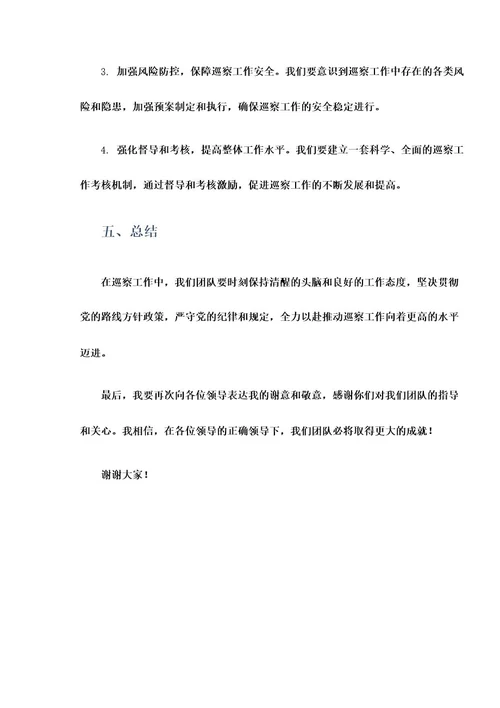 3. 加强风险防控，保障巡察工作安全。我们要意识到巡察工作中存在的各类风险和隐患，加强预案制定和执行，确保巡察工作的安全稳定进行。

4. 强化督导和考核，提高整体工作水平。我们要建立一套科学、全面的巡察工作考核机制，通过督导和考核激励，促进巡察工作的不断发展和提高。

五、总结

在巡察工作中，我们团队要时刻保持清醒的头脑和良好的工作态度，坚决贯彻党的路线方针政策，严守党的纪律和规定，全力以赴推动巡察工作向着更高的水平迈进。

最后，我要再次向各位领导表达我的谢意和敬意，感谢你们对我们团队的指导和关心。我相信，在各位领导的正确领导下，我们团队必将取得更大的成就！

谢谢大家！